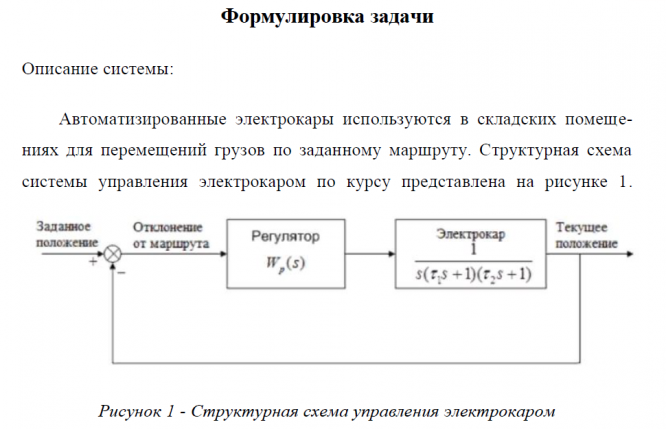 Формулировка задачи

Описание системы:

Автоматизированные электрокары используются в складских помещениях для перемещений грузов по заданному маршруту. Структурная схема системы управления электрокаром по курсу представлена на рисунке 1.

Заданное положение

+

-

Отклонение от маршрута

Регулятор

$W_p(s)$

Электрокар

$\frac{1}{s(\tau_1 s+1)(\tau_2 s+1)}$

Текущее положение

Рисунок 1 - Структурная схема управления электрокаром